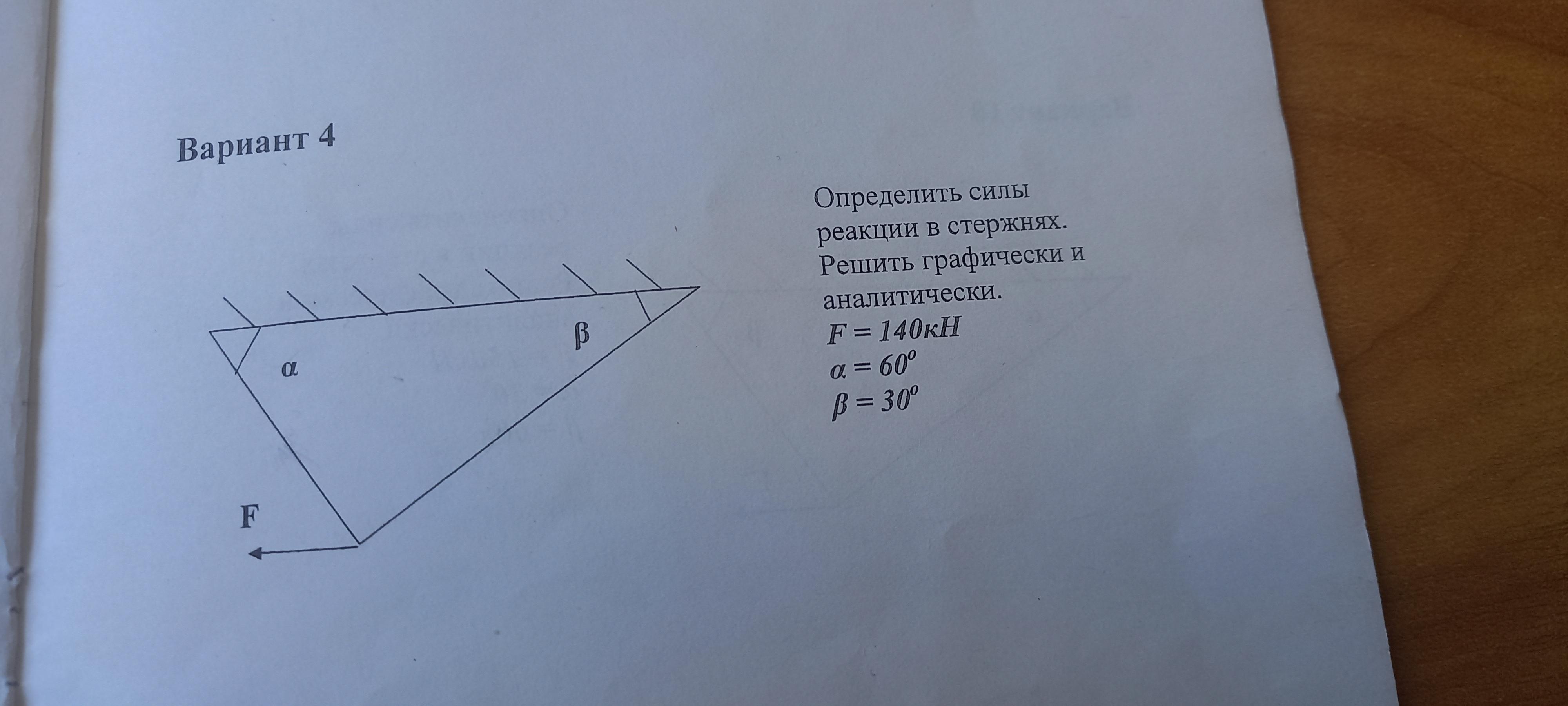 Вариант 4

β

α

F

Определить силы реакции в стержнях. Решить графически и аналитически.

$F = 140кН$

$\alpha = 60^o$

$\beta = 30^o$